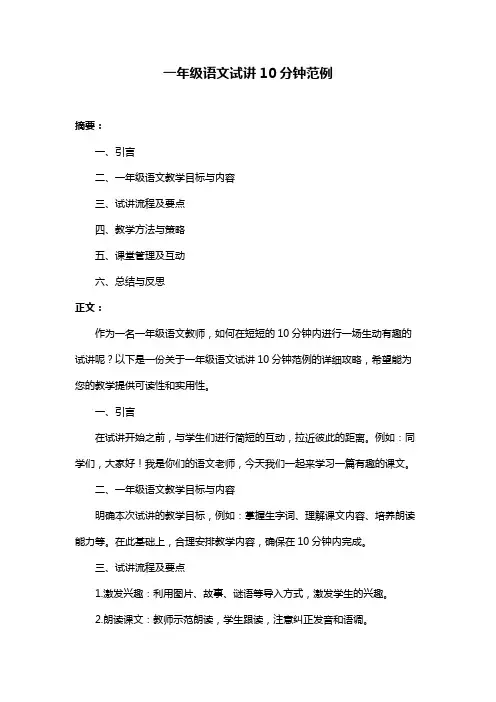 一年级语文试讲 10 分钟范例

摘要：

一、引言

二、一年级语文教学目标与内容

三、试讲流程及要点

四、教学方法与策略

五、课堂管理及互动

六、总结与反思

正文：

作为一名一年级语文教师，如何在短短的 10 分钟内进行一场生动有趣的试讲呢？以下是一份关于一年级语文试讲 10 分钟范例的详细攻略，希望能为您的教学提供可读性和实用性。

一、引言

在试讲开始之前，与学生们进行简短的互动，拉近彼此的距离。例如：同学们，大家好！我是你们的语文老师，今天我们一起来学习一篇有趣的课文。

二、一年级语文教学目标与内容

明确本次试讲的教学目标，例如：掌握生字词、理解课文内容、培养朗读能力等。在此基础上，合理安排教学内容，确保在 10 分钟内完成。

三、试讲流程及要点

1.激发兴趣：利用图片、故事、谜语等导入方式，激发学生的兴趣。

2.朗读课文：教师示范朗读，学生跟读，注意纠正发音和语调。